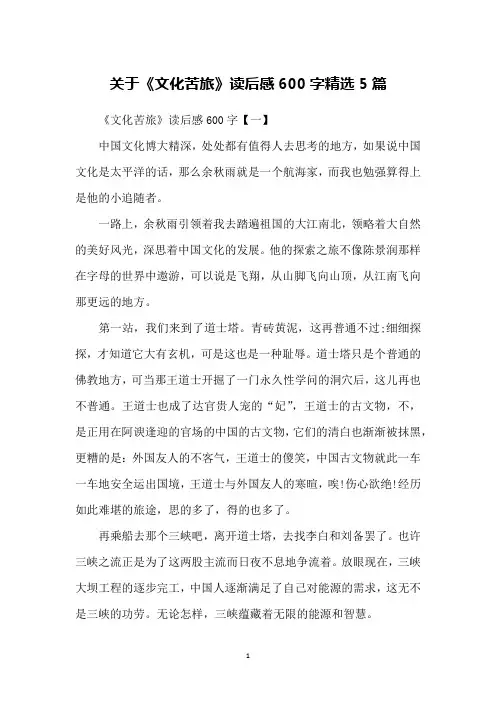 关于《文化苦旅》读后感600字精选5篇

《文化苦旅》读后感600字【一】

中国文化博大精深，处处都有值得人去思考的地方，如果说中国文化是太平洋的话，那么余秋雨就是一个航海家，而我也勉强算得上是他的小追随者。

一路上，余秋雨引领着我去踏遍祖国的大江南北，领略着大自然的美好风光，深思着中国文化的发展。他的探索之旅不像陈景润那样在字母的世界中遨游，可以说是飞翔，从山脚飞向山顶，从江南飞向那更远的地方。

第一站，我们来到了道士塔。青砖黄泥，这再普通不过;细细探探，才知道它大有玄机，可是这也是一种耻辱。道士塔只是个普通的佛教地方，可当那王道士开掘了一门永久性学问的洞穴后，这儿再也不普通。王道士也成了达官贵人宠的“妃”，王道士的古文物，不，是正用在阿谀逢迎的官场的中国的古文物，它们的清白也渐渐被抹黑，更糟的是：外国友人的不客气，王道士的傻笑，中国古文物就此一车一车地安全运出国境，王道士与外国友人的寒暄，唉!伤心欲绝!经历如此难堪的旅途，思的多了，得的也多了。

再乘船去那个三峡吧，离开道士塔，去找李白和刘备罢了。也许三峡之流正是为了这两股主流而日夜不息地争流着。放眼现在，三峡大坝工程的逐步完工，中国人逐渐满足了自己对能源的需求，这无不是三峡的功劳。无论怎样，三峡蕴藏着无限的能源和智慧。

1